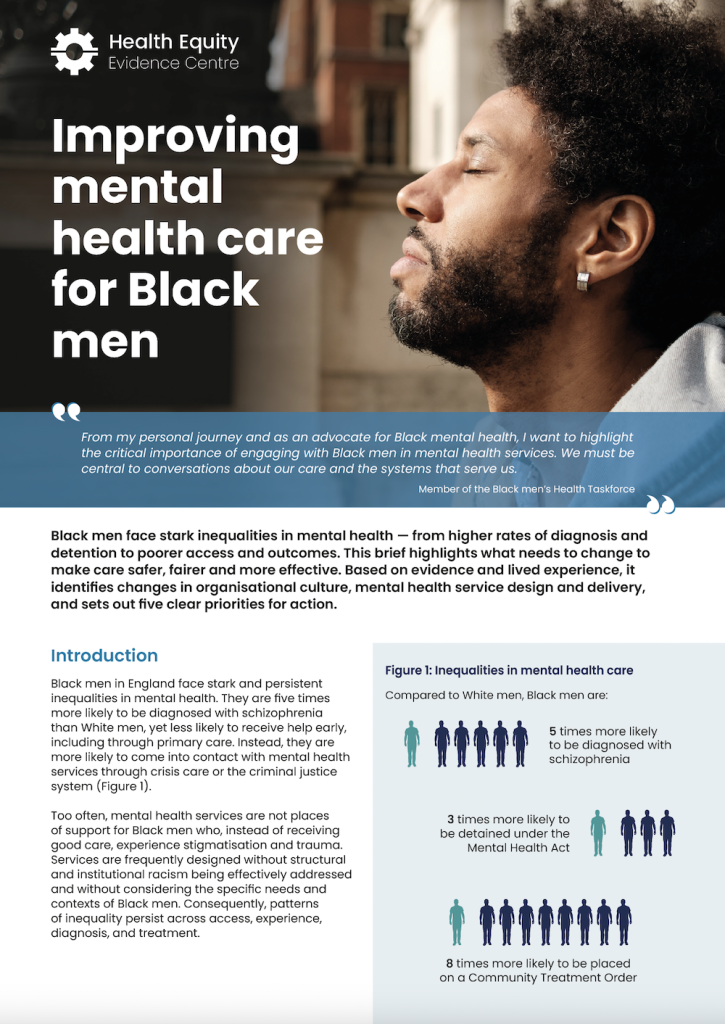 Health Equity
Evidence Centre

Improving mental health care for Black men

From my personal journey and as an advocate for Black mental health, I want to highlight the critical importance of engaging with Black men in mental health services. We must be central to conversations about our care and the systems that serve us.

Member of the Black men's Health Taskforce

Black men face stark inequalities in mental health — from higher rates of diagnosis and detention to poorer access and outcomes. This brief highlights what needs to change to make care safer, fairer and more effective. Based on evidence and lived experience, it identifies changes in organisational culture, mental health service design and delivery, and sets out five clear priorities for action.

Introduction

Black men in England face stark and persistent inequalities in mental health. They are five times more likely to be diagnosed with schizophrenia than White men, yet less likely to receive help early, including through primary care. Instead, they are more likely to come into contact with mental health services through crisis care or the criminal justice system (Figure 1).

Too often, mental health services are not places of support for Black men who, instead of receiving good care, experience stigmatisation and trauma. Services are frequently designed without structural and institutional racism being effectively addressed and without considering the specific needs and contexts of Black men. Consequently, patterns of inequality persist across access, experience, diagnosis, and treatment.

Figure 1: Inequalities in mental health care

Compared to White men, Black men are:

5 times more likely to be diagnosed with schizophrenia

3 times more likely to be detained under the Mental Health Act

8 times more likely to be placed on a Community Treatment Order